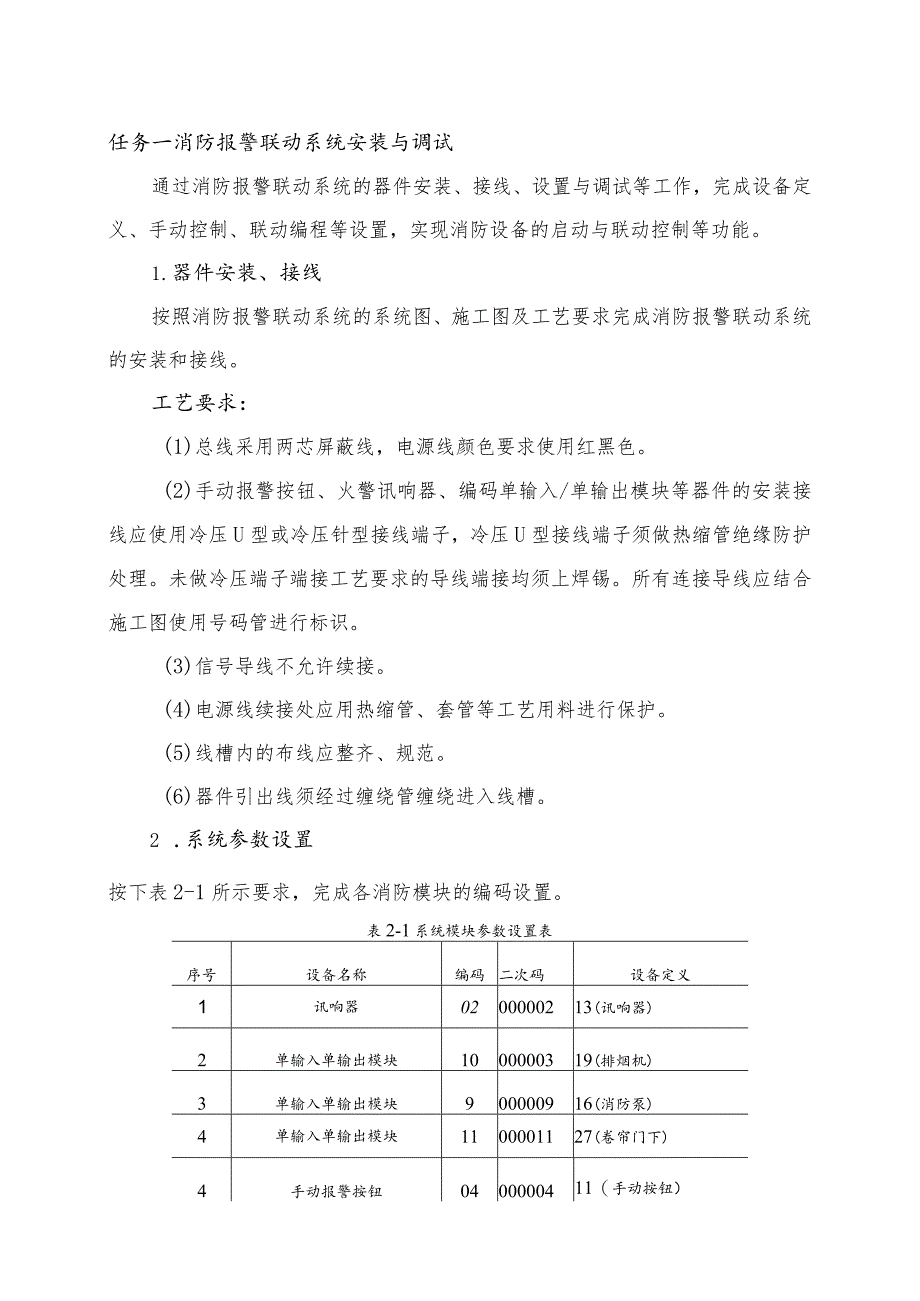 任务一消防报警联动系统安装与调试

通过消防报警联动系统的器件安装、接线、设置与调试等工作，完成设备定义、手动控制、联动编程等设置，实现消防设备的启动与联动控制等功能。

1.器件安装、接线

按照消防报警联动系统的系统图、施工图及工艺要求完成消防报警联动系统的安装和接线。

工艺要求：

(1)总线采用两芯屏蔽线，电源线颜色要求使用红黑色。

(2)手动报警按钮、火警讯响器、编码单输入/单输出模块等器件的安装接线应使用冷压U型或冷压针型接线端子，冷压U型接线端子须做热缩管绝缘防护处理。未做冷压端子端接工艺要求的导线端接均须上焊锡。所有连接导线应结合施工图使用号码管进行标识。

(3)信号导线不允许续接。

(4)电源线续接处应用热缩管、套管等工艺用料进行保护。

(5)线槽内的布线应整齐、规范。

(6)器件引出线须经过缠绕管缠绕进入线槽。

2 .系统参数设置

按下表2-1所示要求，完成各消防模块的编码设置。

表2-1系统模块参数设置表

| 序号 | 设备名称 | 编码 | 二次码 | 设备定义 |
|---|---|---|---|---|
| 1 | 讯响器 | 02 | 000002 | 13(讯响器) |
| 2 | 单输入单输出模块 | 10 | 000003 | 19(排烟机) |
| 3 | 单输入单输出模块 | 9 | 000009 | 16(消防泵) |
| 4 | 单输入单输出模块 | 11 | 000011 | 27(卷帘门下) |
| 4 | 手动报警按钮 | 04 | 000004 | 11（手动按钮) |